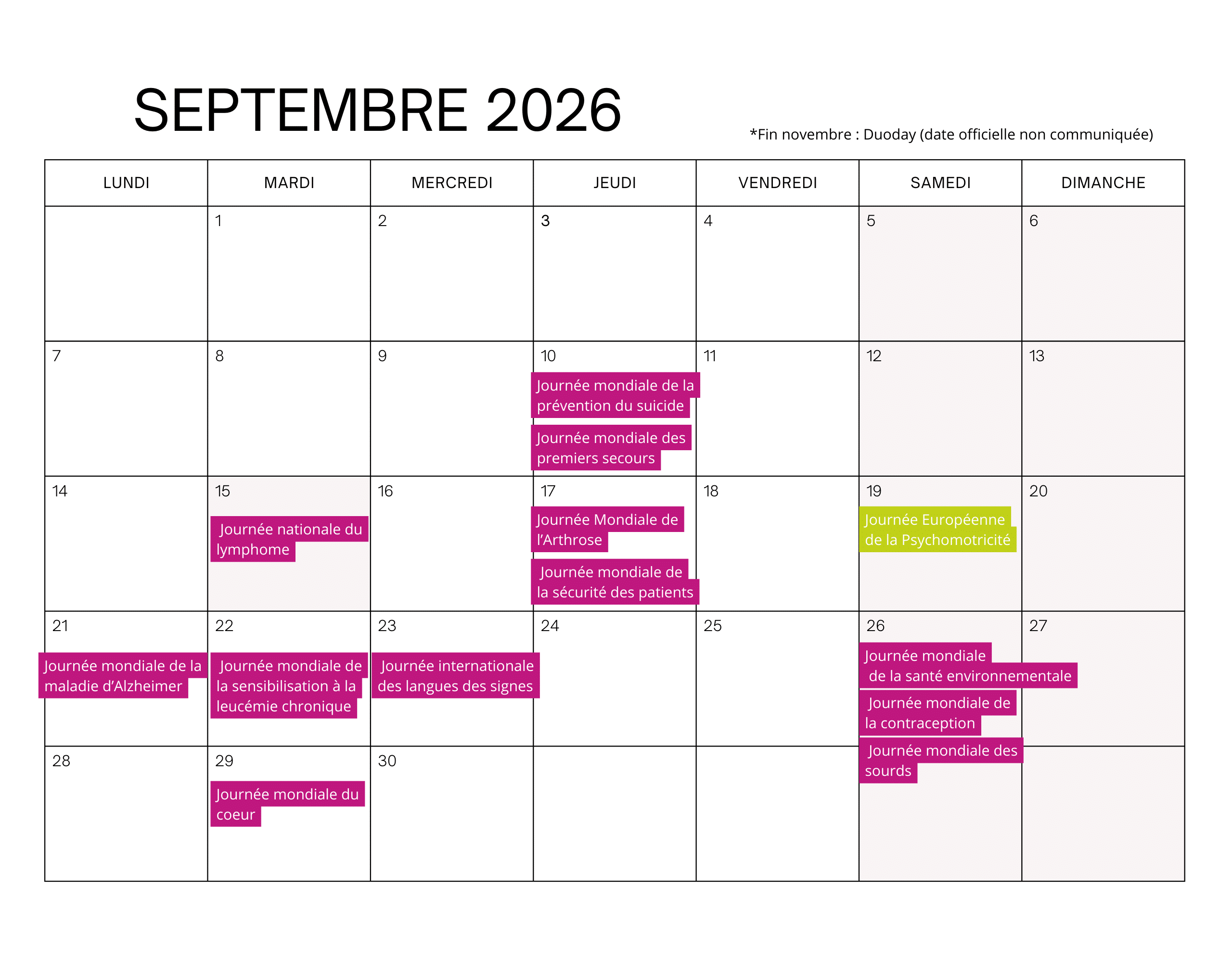 SEPTEMBRE 2026

*Fin novembre : Duoday (date officielle non communiquée)

| LUNDI | MARDI | MERCREDI | JEUDI | VENDREDI | SAMEDI | DIMANCHE |
|---|---|---|---|---|---|---|
| | 1 | 2 | 3 | 4 | 5 | 6 |
| 7 | 8 | 9 | 10 Journée mondiale de la prévention du suicide Journée mondiale des premiers secours | 11 | 12 | 13 |
| 14 | 15 Journée nationale du lymphome | 16 | 17 Journée Mondiale de l'Arthrose Journée mondiale de la sécurité des patients | 18 | 19 Journée Européenne de la Psychomotricité | 20 |
| 21 Journée mondiale de la maladie d'Alzheimer | 22 Journée mondiale de la sensibilisation à la leucémie chronique | 23 Journée internationale des langues des signes | 24 | 25 | 26 Journée mondiale de la santé environnementale Journée mondiale de la contraception Journée mondiale des sourds | 27 |
| 28 | 29 Journée mondiale du coeur | 30 | | | | |